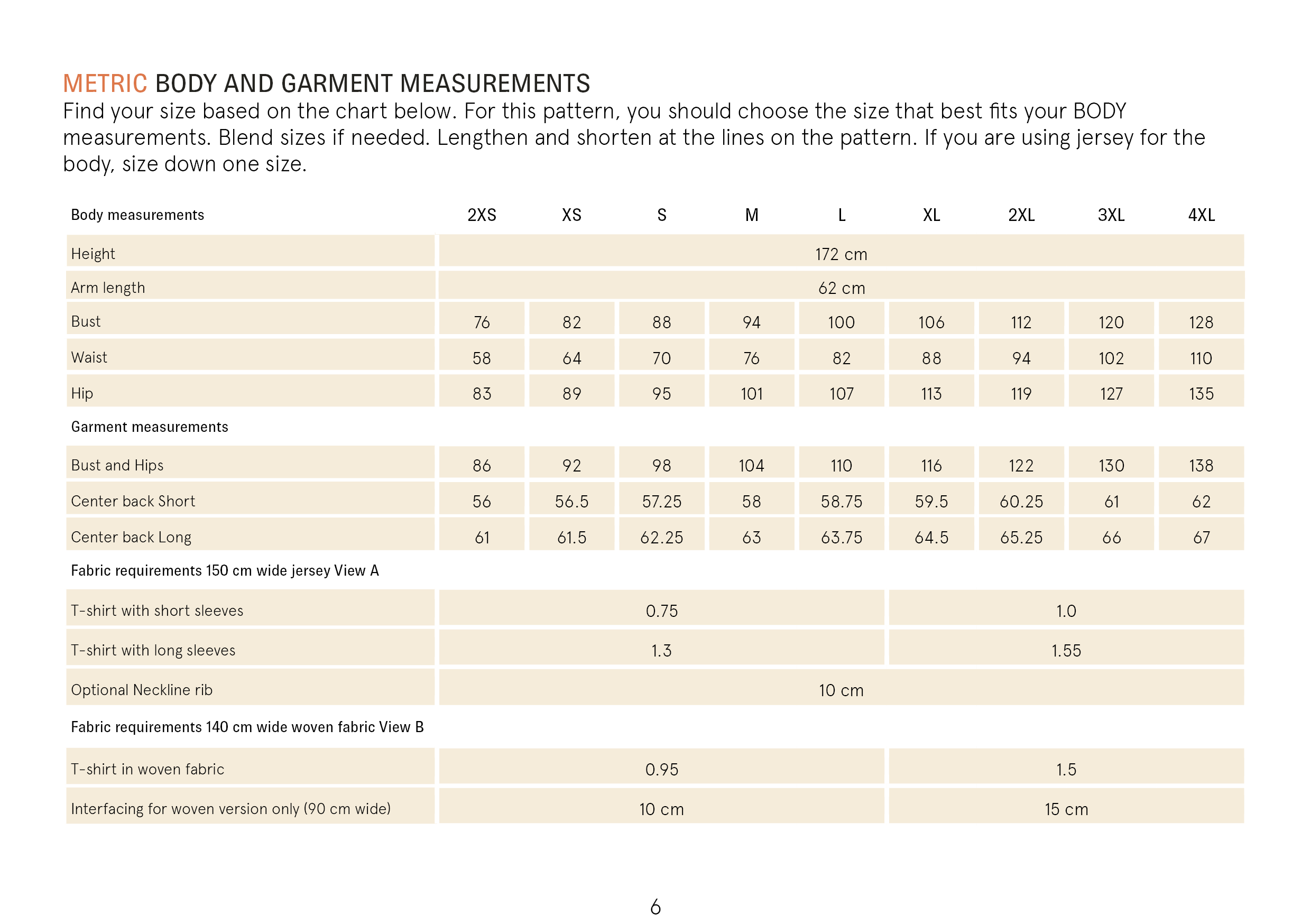 METRIC BODY AND GARMENT MEASUREMENTS

Find your size based on the chart below. For this pattern, you should choose the size that best fits your BODY measurements. Blend sizes if needed. Lengthen and shorten at the lines on the pattern. If you are using jersey for the body, size down one size.

| Body measurements | 2XS | XS | S | M | L | XL | 2XL | 3XL | 4XL |
|---|---|---|---|---|---|---|---|---|---|
| Height | 172 cm | | | | | | | | |
| Arm length | 62 cm | | | | | | | | |
| Bust | 76 | 82 | 88 | 94 | 100 | 106 | 112 | 120 | 128 |
| Waist | 58 | 64 | 70 | 76 | 82 | 88 | 94 | 102 | 110 |
| Hip | 83 | 89 | 95 | 101 | 107 | 113 | 119 | 127 | 135 |
| Garment measurements | | | | | | | | | |
| Bust and Hips | 86 | 92 | 98 | 104 | 110 | 116 | 122 | 130 | 138 |
| Center back Short | 56 | 56.5 | 57.25 | 58 | 58.75 | 59.5 | 60.25 | 61 | 62 |
| Center back Long | 61 | 61.5 | 62.25 | 63 | 63.75 | 64.5 | 65.25 | 66 | 67 |
| Fabric requirements 150 cm wide jersey View A | | | | | | | | | |
| T-shirt with short sleeves | 0.75 | | | | | 1.0 | | | |
| T-shirt with long sleeves | 1.3 | | | | | 1.55 | | | |
| Optional Neckline rib | 10 cm | | | | | | | | |
| Fabric requirements 140 cm wide woven fabric View B | | | | | | | | | |
| T-shirt in woven fabric | 0.95 | | | | | 1.5 | | | |
| Interfacing for woven version only (90 cm wide) | 10 cm | | | | | 15 cm | | | |

6